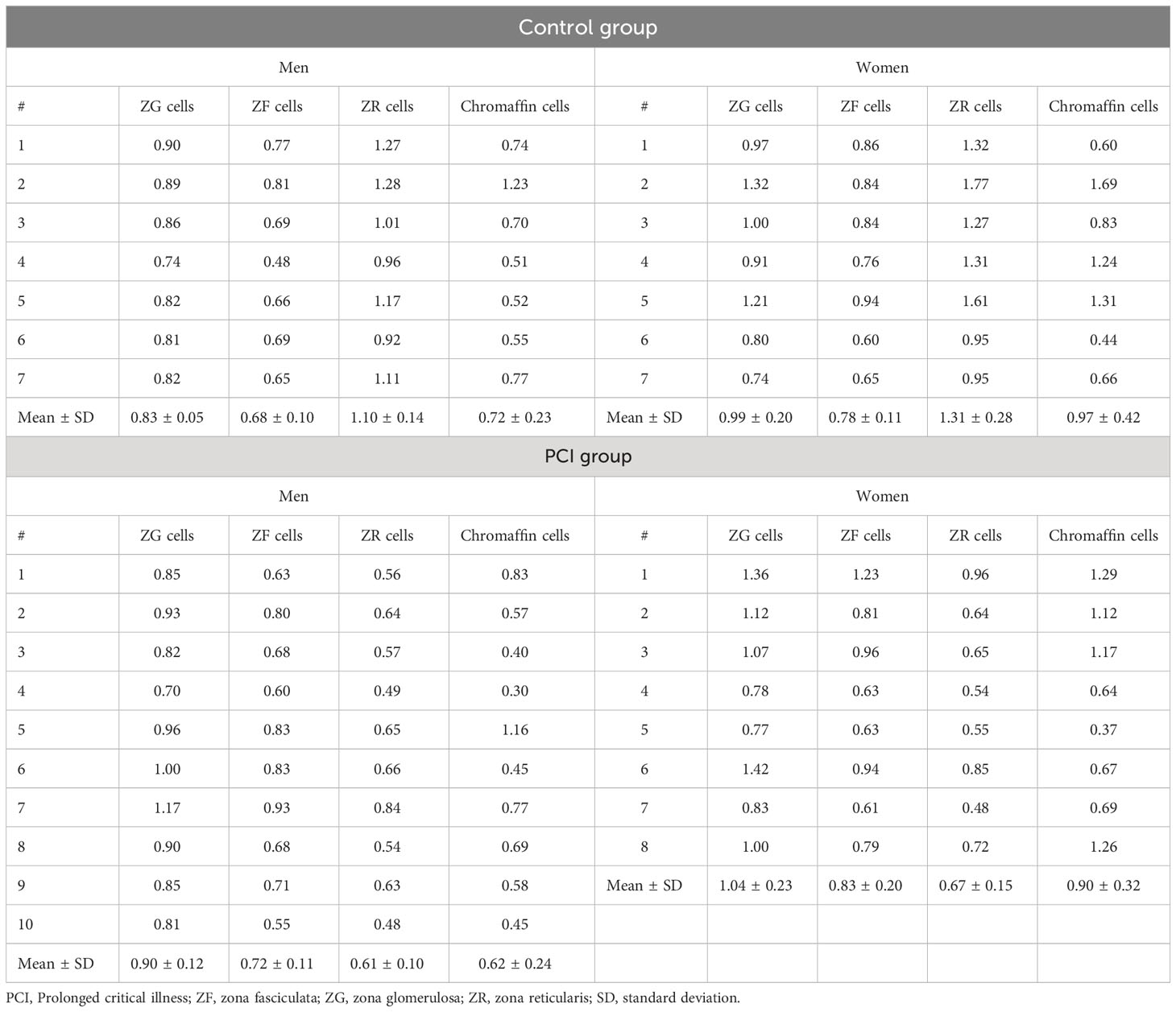 | Control group | | | | | | | | | |
|---|---|---|---|---|---|---|---|---|---|
| Men | | | | | Women | | | | |
| # | ZG cells | ZF cells | ZR cells | Chromaffin cells | # | ZG cells | ZF cells | ZR cells | Chromaffin cells |
| 1 | 0.90 | 0.77 | 1.27 | 0.74 | 1 | 0.97 | 0.86 | 1.32 | 0.60 |
| 2 | 0.89 | 0.81 | 1.28 | 1.23 | 2 | 1.32 | 0.84 | 1.77 | 1.69 |
| 3 | 0.86 | 0.69 | 1.01 | 0.70 | 3 | 1.00 | 0.84 | 1.27 | 0.83 |
| 4 | 0.74 | 0.48 | 0.96 | 0.51 | 4 | 0.91 | 0.76 | 1.31 | 1.24 |
| 5 | 0.82 | 0.66 | 1.17 | 0.52 | 5 | 1.21 | 0.94 | 1.61 | 1.31 |
| 6 | 0.81 | 0.69 | 0.92 | 0.55 | 6 | 0.80 | 0.60 | 0.95 | 0.44 |
| 7 | 0.82 | 0.65 | 1.11 | 0.77 | 7 | 0.74 | 0.65 | 0.95 | 0.66 |
| Mean ± SD | 0.83 ± 0.05 | 0.68 ± 0.10 | 1.10 ± 0.14 | 0.72 ± 0.23 | Mean ± SD | 0.99 ± 0.20 | 0.78 ± 0.11 | 1.31 ± 0.28 | 0.97 ± 0.42 |
| PCI group | | | | | | | | | |
| Men | | | | | Women | | | | |
| # | ZG cells | ZF cells | ZR cells | Chromaffin cells | # | ZG cells | ZF cells | ZR cells | Chromaffin cells |
| 1 | 0.85 | 0.63 | 0.56 | 0.83 | 1 | 1.36 | 1.23 | 0.96 | 1.29 |
| 2 | 0.93 | 0.80 | 0.64 | 0.57 | 2 | 1.12 | 0.81 | 0.64 | 1.12 |
| 3 | 0.82 | 0.68 | 0.57 | 0.40 | 3 | 1.07 | 0.96 | 0.65 | 1.17 |
| 4 | 0.70 | 0.60 | 0.49 | 0.30 | 4 | 0.78 | 0.63 | 0.54 | 0.64 |
| 5 | 0.96 | 0.83 | 0.65 | 1.16 | 5 | 0.77 | 0.63 | 0.55 | 0.37 |
| 6 | 1.00 | 0.83 | 0.66 | 0.45 | 6 | 1.42 | 0.94 | 0.85 | 0.67 |
| 7 | 1.17 | 0.93 | 0.84 | 0.77 | 7 | 0.83 | 0.61 | 0.48 | 0.69 |
| 8 | 0.90 | 0.68 | 0.54 | 0.69 | 8 | 1.00 | 0.79 | 0.72 | 1.26 |
| 9 | 0.85 | 0.71 | 0.63 | 0.58 | Mean ± SD | 1.04 ± 0.23 | 0.83 ± 0.20 | 0.67 ± 0.15 | 0.90 ± 0.32 |
| 10 | 0.81 | 0.55 | 0.48 | 0.45 | | | | | |
| Mean ± SD | 0.90 ± 0.12 | 0.72 ± 0.11 | 0.61 ± 0.10 | 0.62 ± 0.24 | | | | | |

PCI, Prolonged critical illness; ZF, zona fasciculata; ZG, zona glomerulosa; ZR, zona reticularis; SD, standard deviation.